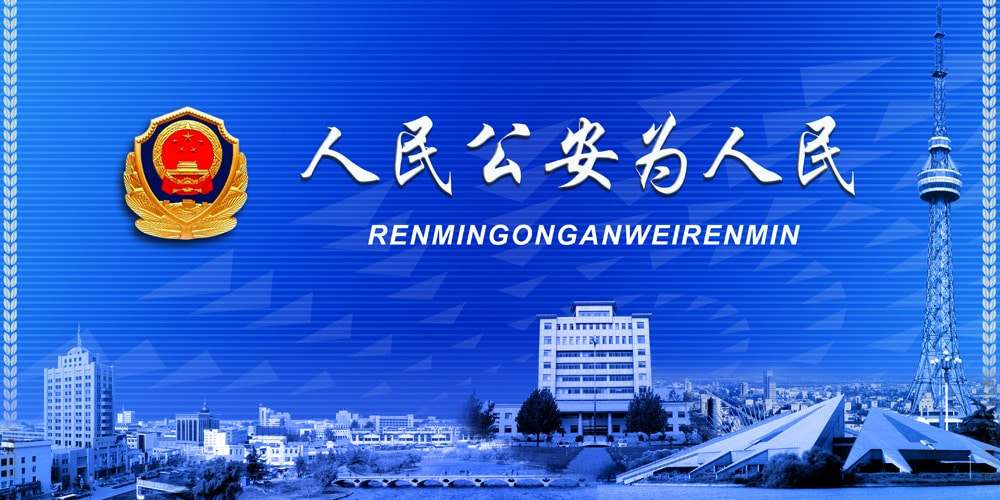 人民公安为人民

RENMINGONGANWEIRENMIN